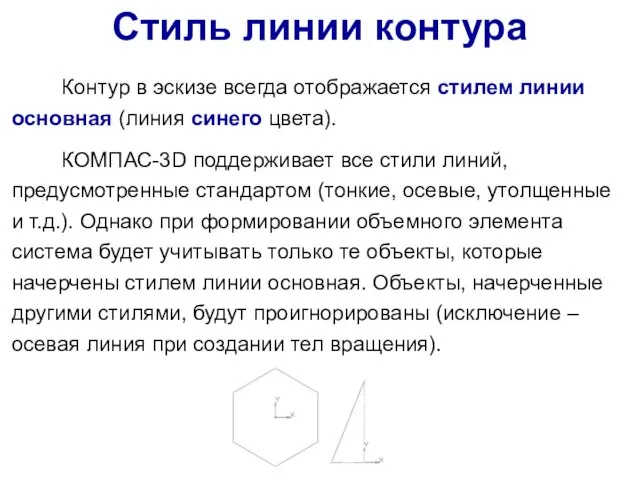 Стиль линии контура

Контур в эскизе всегда отображается стилем линии основная (линия синего цвета).

КОМПАС-3D поддерживает все стили линий, предусмотренные стандартом (тонкие, осевые, утолщенные и т.д.). Однако при формировании объемного элемента система будет учитывать только те объекты, которые начерчены стилем линии основная. Объекты, начерченные другими стилями, будут проигнорированы (исключение – осевая линия при создании тел вращения).

Y
X
Y
X